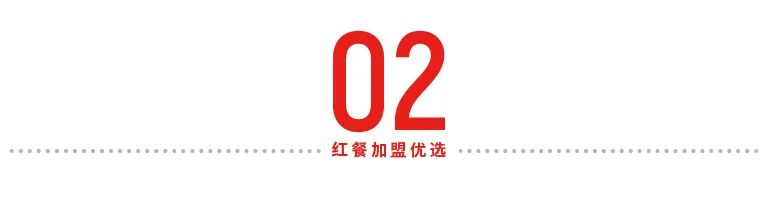 02

红餐加盟优选